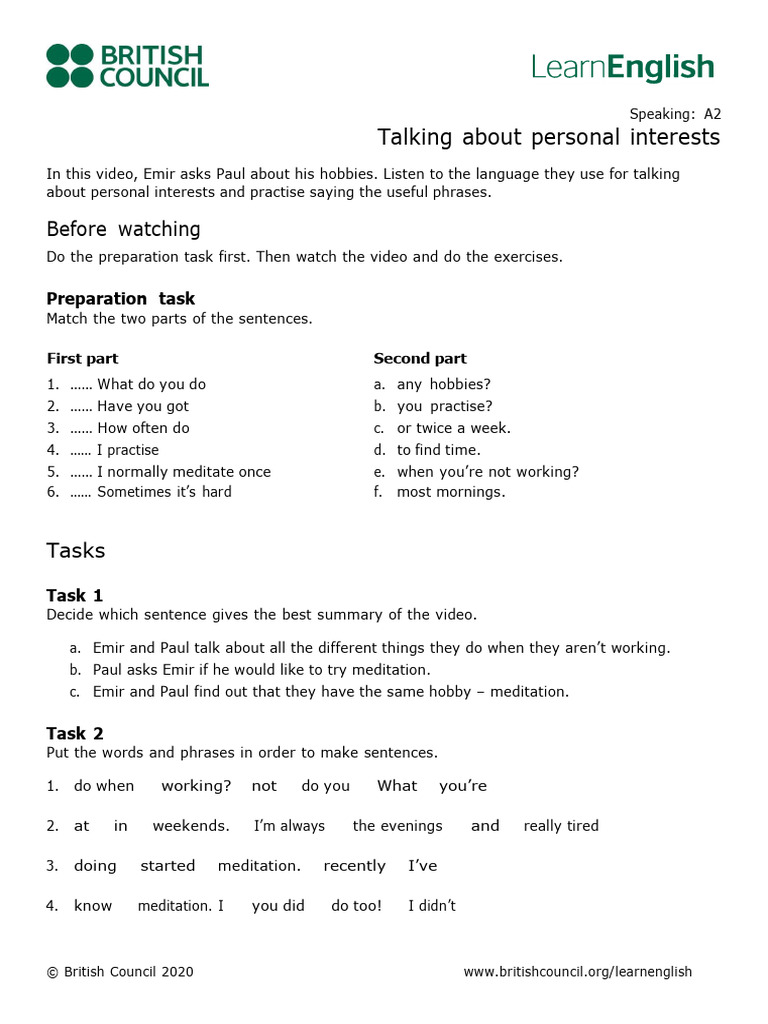 BRITISH COUNCIL

LearnEnglish

Speaking: A2

Talking about personal interests

In this video, Emir asks Paul about his hobbies. Listen to the language they use for talking about personal interests and practise saying the useful phrases.

Before watching

Do the preparation task first. Then watch the video and do the exercises.

Preparation task

Match the two parts of the sentences.

First part

1. …… What do you do
2. …… Have you got
3. …… How often do
4. …… I practise
5. …… I normally meditate once
6. …… Sometimes it's hard

Second part

a. any hobbies?
b. you practise?
c. or twice a week.
d. to find time.
e. when you're not working?
f. most mornings.

Tasks

Task 1

Decide which sentence gives the best summary of the video.

a. Emir and Paul talk about all the different things they do when they aren't working.
b. Paul asks Emir if he would like to try meditation.
c. Emir and Paul find out that they have the same hobby – meditation.

Task 2

Put the words and phrases in order to make sentences.

1. do when working? not do you What you're

2. at in weekends. I'm always the evenings and really tired

3. doing started meditation. recently I've

4. know meditation. I you did do too! I didn't

© British Council 2020

www.britishcouncil.org/learnenglish